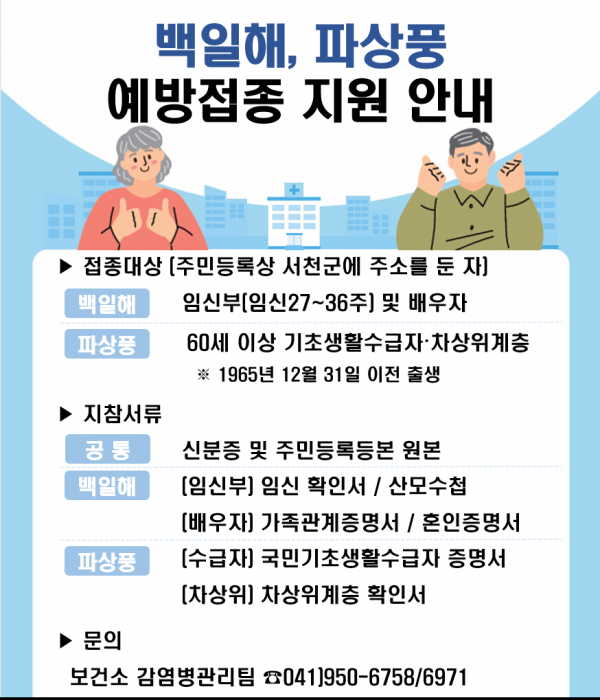 백일해, 파상풍
예방접종 지원 안내

▶ 접종대상 (주민등록상 서천군에 주소를 둔 자)

백일해 임신부(임신27~36주) 및 배우자

파상풍 60세 이상 기초생활수급자·차상위계층

※ 1965년 12월 31일 이전 출생

▶ 지참서류

공 통 신분증 및 주민등록등본 원본

백일해 (임신부) 임신 확인서 / 산모수첩

(배우자) 가족관계증명서 / 혼인증명서

파상풍 (수급자) 국민기초생활수급자 증명서

(차상위) 차상위계층 확인서

▶ 문의

보건소 감염병관리팀 ☎041)950-6758/6971